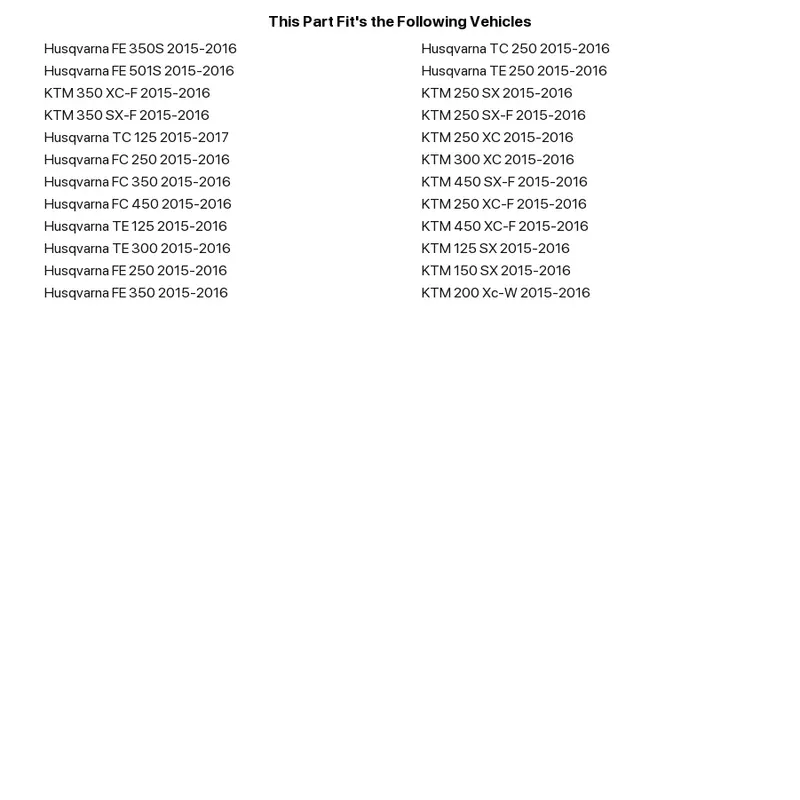 This Part Fit's the Following Vehicles

Husqvarna FE 350S 2015-2016
Husqvarna FE 501S 2015-2016
KTM 350 XC-F 2015-2016
KTM 350 SX-F 2015-2016
Husqvarna TC 125 2015-2017
Husqvarna FC 250 2015-2016
Husqvarna FC 350 2015-2016
Husqvarna FC 450 2015-2016
Husqvarna TE 125 2015-2016
Husqvarna TE 300 2015-2016
Husqvarna FE 250 2015-2016
Husqvarna FE 350 2015-2016

Husqvarna TC 250 2015-2016
Husqvarna TE 250 2015-2016
KTM 250 SX 2015-2016
KTM 250 SX-F 2015-2016
KTM 250 XC 2015-2016
KTM 300 XC 2015-2016
KTM 450 SX-F 2015-2016
KTM 250 XC-F 2015-2016
KTM 450 XC-F 2015-2016
KTM 125 SX 2015-2016
KTM 150 SX 2015-2016
KTM 200 Xc-W 2015-2016